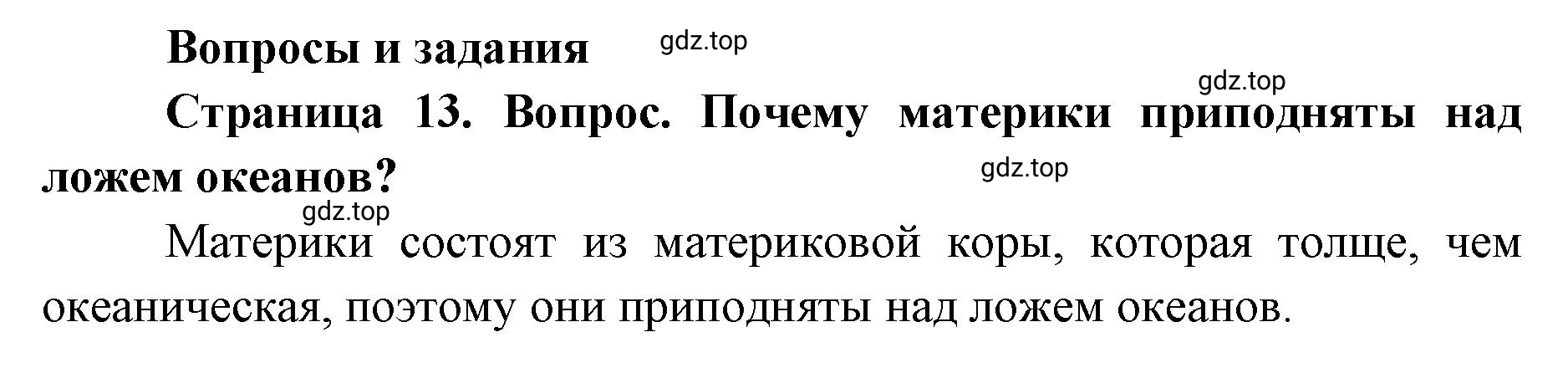 Вопросы и задания

gdz.top

gdz.top

Страница 13. Вопрос. Почему материки приподняты над ложем океанов?

gdz.top

gdz.top

Материки состоят из материковой коры, которая толще, чем океаническая, поэтому они приподняты над ложем океанов.